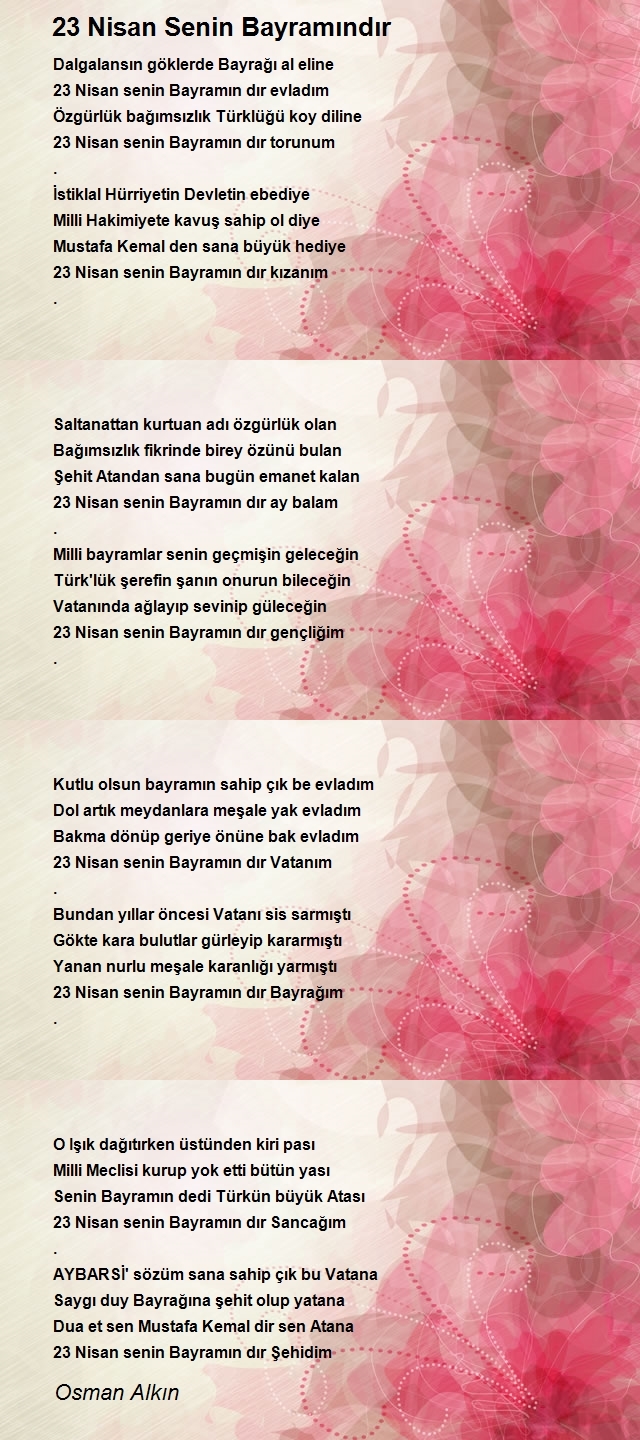 23 Nisan Senin Bayramındır

Dalgalansın göklerde Bayrağı al eline
23 Nisan senin Bayramın dır evladım
Özgürlük bağımsızlık Türklüğü koy diline
23 Nisan senin Bayramın dır torunum
.
İstiklal Hürriyetin Devletin ebediye
Milli Hakimiyete kavuş sahip ol diye
Mustafa Kemal den sana büyük hediye
23 Nisan senin Bayramın dır kızanım
.

Saltanattan kurtuan adı özgürlük olan
Bağımsızlık fikrinde birey özünü bulan
Şehit Atandan sana bugün emanet kalan
23 Nisan senin Bayramın dır ay balam
.
Milli bayramlar senin geçmişin geleceğin
Türk'lük şerefin şanın onurun bileceğin
Vatanında ağlayıp sevinip güleceğin
23 Nisan senin Bayramın dır gençliğim
.

Kutlu olsun bayramın sahip çık be evladım
Dol artık meydanlara meşale yak evladım
Bakma dönüp geriye önüne bak evladım
23 Nisan senin Bayramın dır Vatanım
.
Bundan yıllar öncesi Vatanı sis sarmıştı
Gökte kara bulutlar gürleyip kararmıştı
Yanan nurlu meşale karanlığı yarmıştı
23 Nisan senin Bayramın dır Bayrağım
.

O Işık dağıtırken üstünden kiri pası
Milli Meclisi kurup yok etti bütün yası
Senin Bayramın dedi Türkün büyük Atası
23 Nisan senin Bayramın dır Sancağım
.
AYBARSİ' sözüm sana sahip çık bu Vatana
Saygı duy Bayrağına şehit olup yatana
Dua et sen Mustafa Kemal dir sen Atana
23 Nisan senin Bayramın dır Şehidim

Osman Alkın